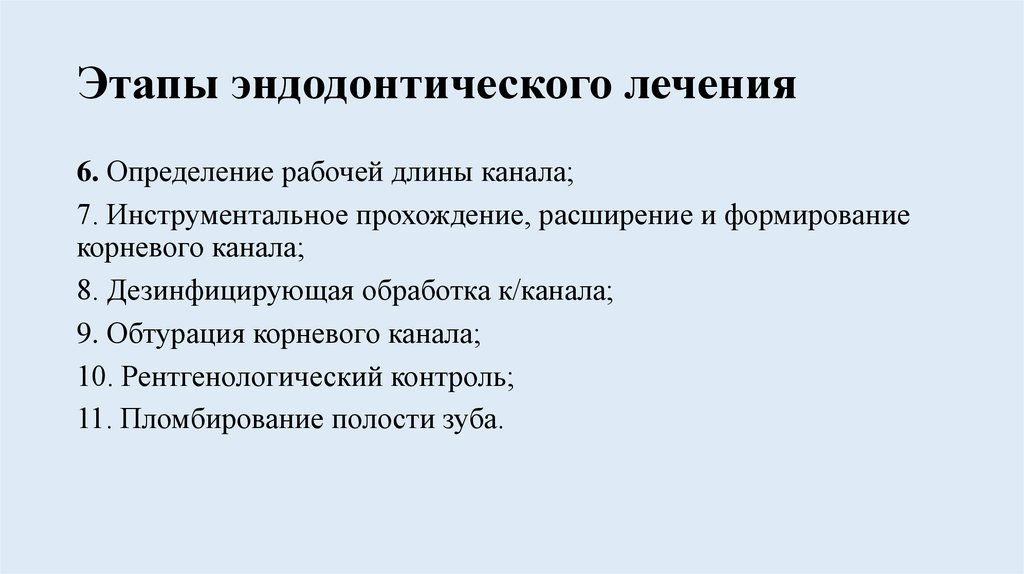 Этапы эндодонтического лечения

6. Определение рабочей длины канала;

7. Инструментальное прохождение, расширение и формирование корневого канала;

8. Дезинфицирующая обработка к/канала;

9. Обтурация корневого канала;

10. Рентгенологический контроль;

11. Пломбирование полости зуба.